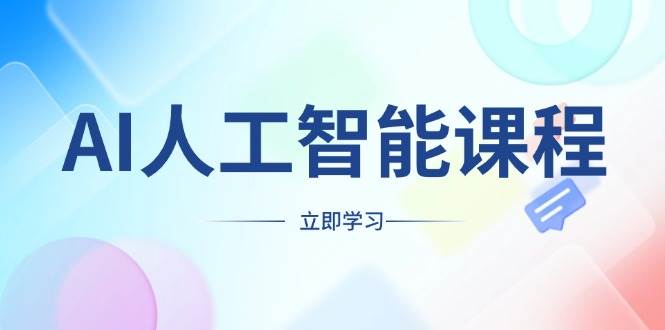 AI人工智能课程

立即学习